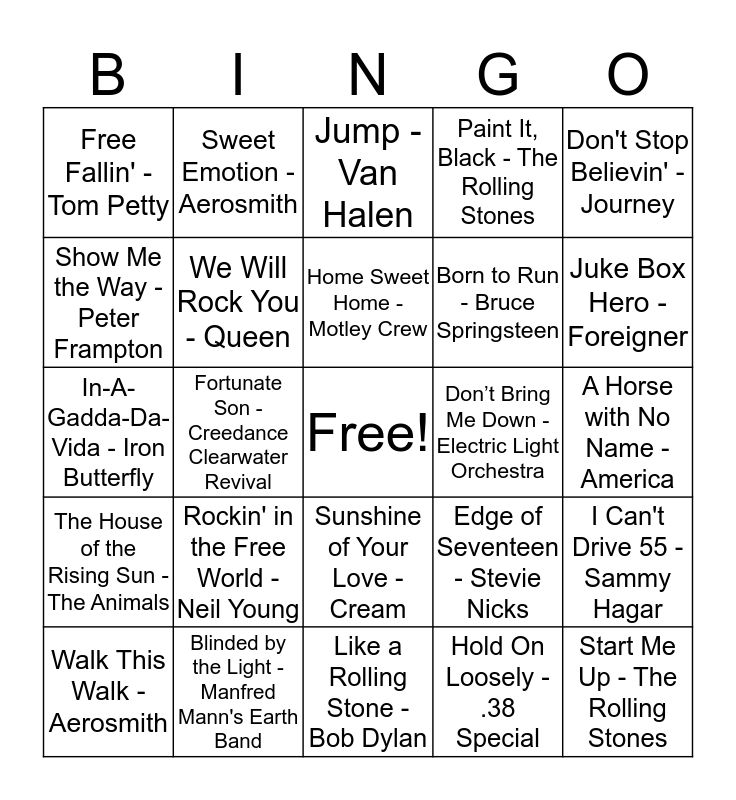 | B | I | N | G | O |
|---|---|---|---|---|
| Free Fallin' - Tom Petty | Sweet Emotion - Aerosmith | Jump - Van Halen | Paint It, Black - The Rolling Stones | Don't Stop Believin' - Journey |
| Show Me the Way - Peter Frampton | We Will Rock You - Queen | Home Sweet Home - Motley Crew | Born to Run - Bruce Springsteen | Juke Box Hero - Foreigner |
| In-A-Gadda-Da-Vida - Iron Butterfly | Fortunate Son - Creedance Clearwater Revival | Free! | Don’t Bring Me Down - Electric Light Orchestra | A Horse with No Name - America |
| The House of the Rising Sun - The Animals | Rockin' in the Free World - Neil Young | Sunshine of Your Love - Cream | Edge of Seventeen - Stevie Nicks | I Can't Drive 55 - Sammy Hagar |
| Walk This Walk - Aerosmith | Blinded by the Light - Manfred Mann's Earth Band | Like a Rolling Stone - Bob Dylan | Hold On Loosely - .38 Special | Start Me Up - The Rolling Stones |